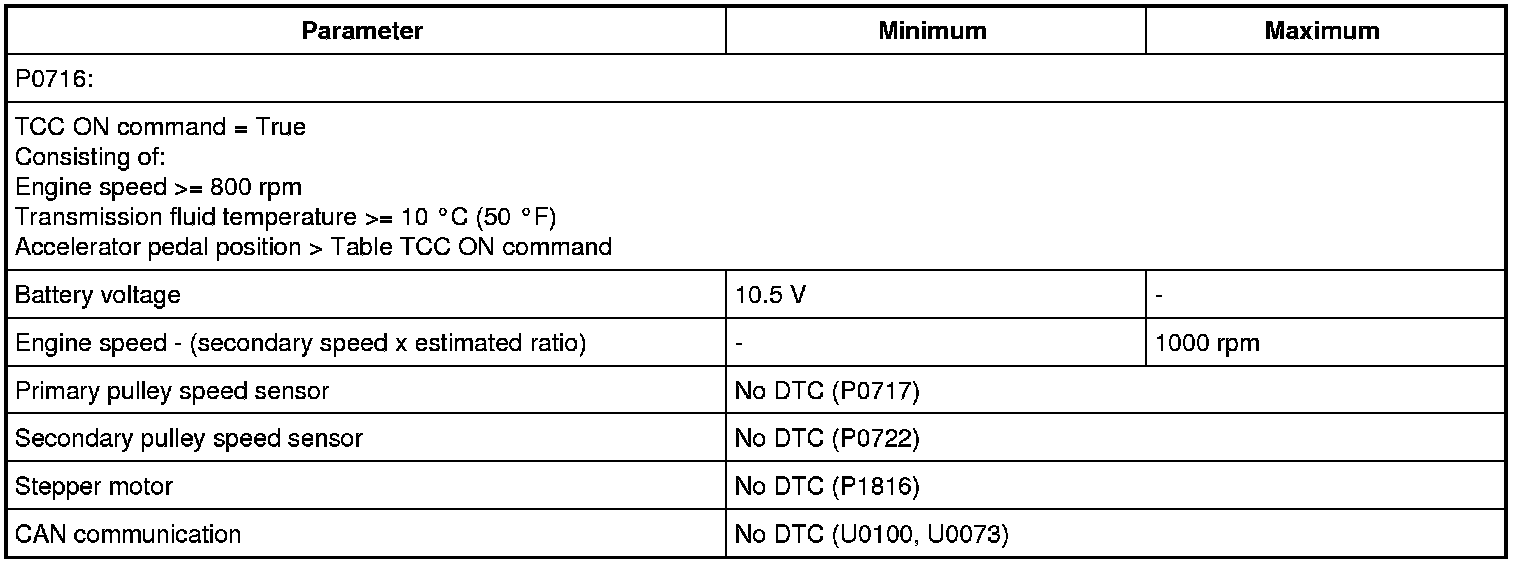 | Parameter | Minimum | Maximum |
|---|---|---|
| P0716: | | |
| TCC ON command = True Consisting of: Engine speed >= 800 rpm Transmission fluid temperature >= 10 °C (50 °F) Accelerator pedal position > Table TCC ON command | | |
| Battery voltage | 10.5 V | - |
| Engine speed - (secondary speed x estimated ratio) | - | 1000 rpm |
| Primary pulley speed sensor | No DTC (P0717) | |
| Secondary pulley speed sensor | No DTC (P0722) | |
| Stepper motor | No DTC (P1816) | |
| CAN communication | No DTC (U0100, U0073) | |